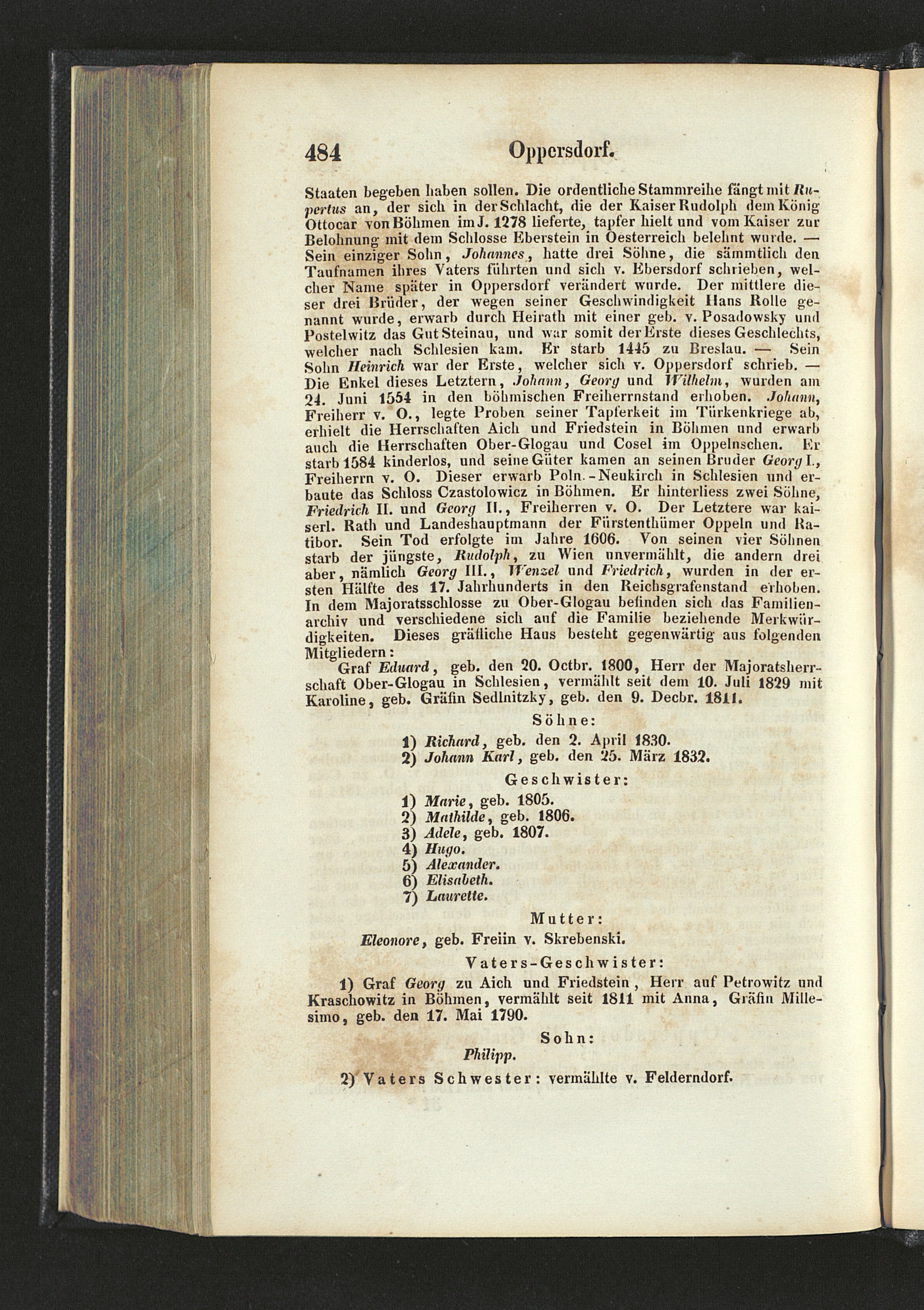 484 Oppersdorf.

Staaten begeben haben sollen. Die ordentliche Stammreihe fängt mit Rupertus an, der sich in der Schlacht, die der Kaiser Rudolph dem König Ottocar von Böhmen im J. 1278 lieferte, tapfer hielt und vom Kaiser zur Belohnung mit dem Schlosse Eberstein in Oesterreich belehnt wurde. — Sein einziger Sohn, Johannes, hatte drei Söhne, die sämmtlich den Taufnamen ihres Vaters führten und sich v. Ebersdorf schrieben, welcher Name später in Oppersdorf verändert wurde. Der mittlere dieser drei Brüder, der wegen seiner Geschwindigkeit Hans Rolle genannt wurde, erwarb durch Heirath mit einer geb. v. Posadowsky und Postelwitz das Gut Steinau, und war somit der Erste dieses Geschlechts, welcher nach Schlesien kam. Er starb 1445 zu Breslau. — Sein Sohn Heinrich war der Erste, welcher sich v. Oppersdorf schrieb. — Die Enkel dieses Letztern, Johann, Georg und Wilhelm, wurden am 24. Juni 1554 in den böhmischen Freiherrnstand erhoben. Johann, Freiherr v. O., legte Proben seiner Tapferkeit im Türkenkriege ab, erhielt die Herrschaften Aich und Friedstein in Böhmen und erwarb auch die Herrschaften Ober-Glogau und Cosel im Oppelnschen. Er starb 1584 kinderlos, und seine Güter kamen an seinen Bruder Georg I., Freiherrn v. O. Dieser erwarb Poln.-Neukirch in Schlesien und erbaute das Schloss Czastolowicz in Böhmen. Er hinterliess zwei Söhne, Friedrich II. und Georg II., Freiherren v. O. Der Letztere war kaiserl. Rath und Landeshauptmann der Fürstenthümer Oppeln und Ratibor. Sein Tod erfolgte im Jahre 1606. Von seinen vier Söhnen starb der jüngste, Rudolph, zu Wien unvermählt, die andern drei aber, nämlich Georg III., Wenzel und Friedrich, wurden in der ersten Hälfte des 17. Jahrhunderts in den Reichsgrafenstand erhoben. In dem Majoratsschlosse zu Ober-Glogau befinden sich das Familienarchiv und verschiedene sich auf die Familie beziehende Merkwürdigkeiten. Dieses gräfliche Haus besteht gegenwärtig aus folgenden Mitgliedern:

Graf Eduard, geb. den 20. Octbr. 1800, Herr der Majoratsherrschaft Ober-Glogau in Schlesien, vermählt seit dem 10. Juli 1829 mit Karoline, geb. Gräfin Sedlnitzky, geb. den 9. Decbr. 1811.

Söhne:

1) Richard, geb. den 2. April 1830.
2) Johann Karl, geb. den 25. März 1832.

Geschwister:

1) Marie, geb. 1805.
2) Mathilde, geb. 1806.
3) Adele, geb. 1807.
4) Hugo.
5) Alexander.
6) Elisabeth.
7) Laurette.

Mutter:

Eleonore, geb. Freiin v. Skrebenski.

Vaters-Geschwister:

1) Graf Georg zu Aich und Friedstein, Herr auf Petrowitz und Kraschowitz in Böhmen, vermählt seit 1811 mit Anna, Gräfin Millesimo, geb. den 17. Mai 1790.

Sohn:

Philipp.

2) Vaters Schwester: vermählte v. Felderndorf.